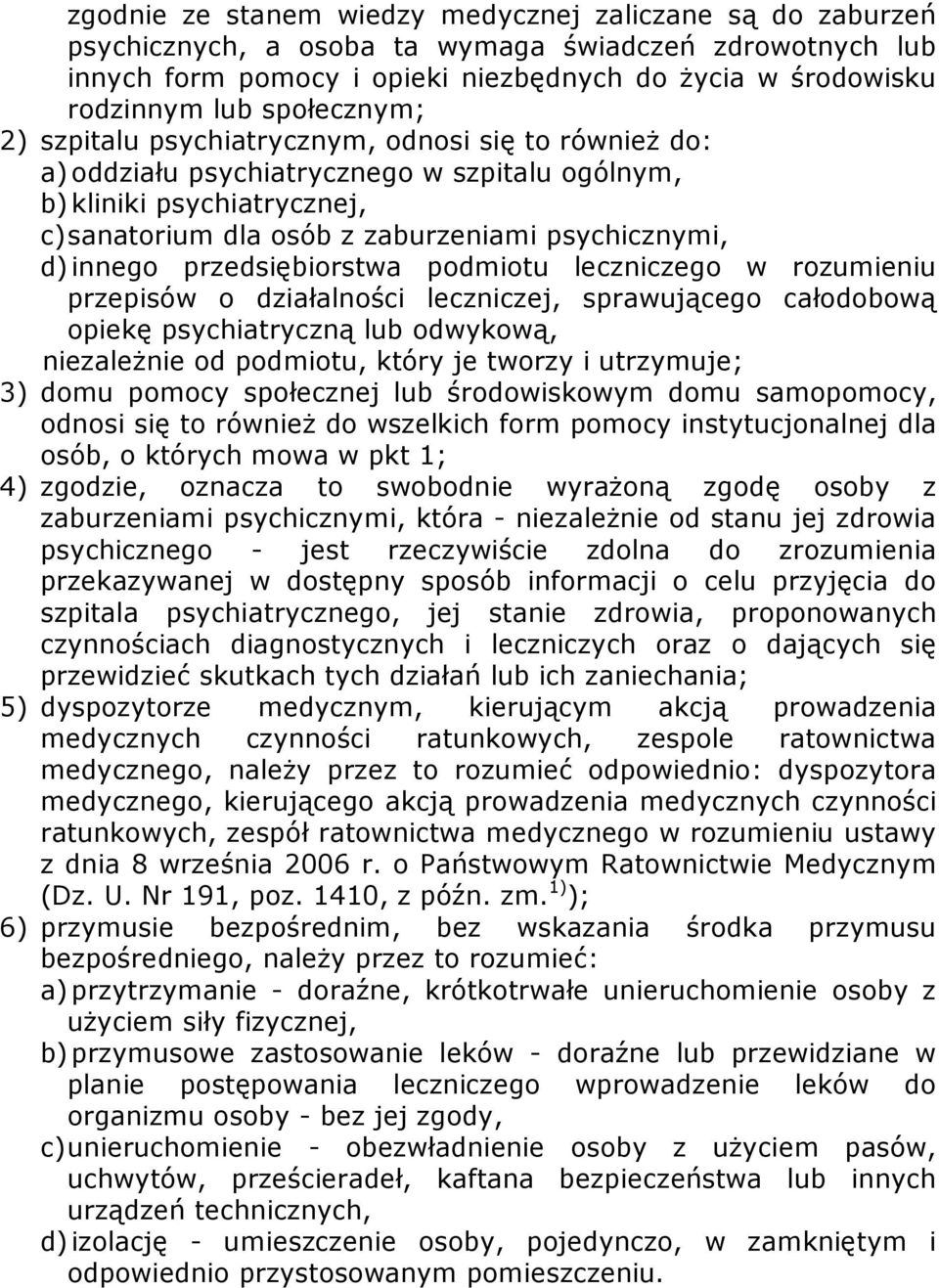 zgodnie ze stanem wiedzy medycznej zaliczane są do zaburzeń psychicznych, a osoba ta wymaga świadczeń zdrowotnych lub innych form pomocy i opieki niezbędnych do życia w środowisku rodzinnym lub społecznym;
2) szpitalu psychiatrycznym, odnosi się to również do:
a) oddziału psychiatrycznego w szpitalu ogólnym,
b) kliniki psychiatrycznej,
c) sanatorium dla osób z zaburzeniami psychicznymi,
d) innego przedsiębiorstwa podmiotu leczniczego w rozumieniu przepisów o działalności leczniczej, sprawującego całodobową opiekę psychiatryczną lub odwykową,
niezależnie od podmiotu, który je tworzy i utrzymuje;
3) domu pomocy społecznej lub środowiskowym domu samopomocy, odnosi się to również do wszelkich form pomocy instytucjonalnej dla osób, o których mowa w pkt 1;
4) zgodzie, oznacza to swobodnie wyrażoną zgodę osoby z zaburzeniami psychicznymi, która - niezależnie od stanu jej zdrowia psychicznego - jest rzeczywiście zdolna do zrozumienia przekazywanej w dostępny sposób informacji o celu przyjęcia do szpitala psychiatrycznego, jej stanie zdrowia, proponowanych czynnościach diagnostycznych i leczniczych oraz o dających się przewidzieć skutkach tych działań lub ich zaniechania;
5) dyspozytorze medycznym, kierującym akcją prowadzenia medycznych czynności ratunkowych, zespole ratownictwa medycznego, należy przez to rozumieć odpowiednio: dyspozytora medycznego, kierującego akcją prowadzenia medycznych czynności ratunkowych, zespół ratownictwa medycznego w rozumieniu ustawy z dnia 8 września 2006 r. o Państwowym Ratownictwie Medycznym (Dz. U. Nr 191, poz. 1410, z późn. zm.$^{1)}$);
6) przymusie bezpośrednim, bez wskazania środka przymusu bezpośredniego, należy przez to rozumieć:
a) przytrzymanie - doraźne, krótkotrwałe unieruchomienie osoby z użyciem siły fizycznej,
b) przymusowe zastosowanie leków - doraźne lub przewidziane w planie postępowania leczniczego wprowadzenie leków do organizmu osoby - bez jej zgody,
c) unieruchomienie - obezwładnienie osoby z użyciem pasów, uchwytów, prześcieradeł, kaftana bezpieczeństwa lub innych urządzeń technicznych,
d) izolację - umieszczenie osoby, pojedynczo, w zamkniętym i odpowiednio przystosowanym pomieszczeniu.